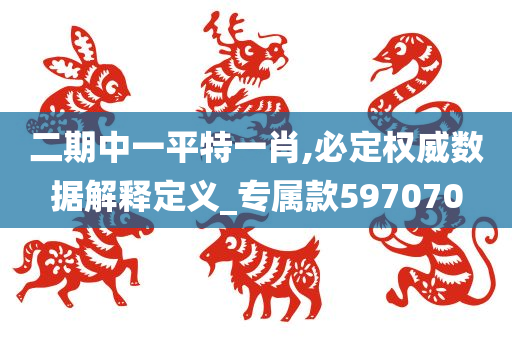 二期中一平特一肖,必定权威数据解释定义_专属款597070